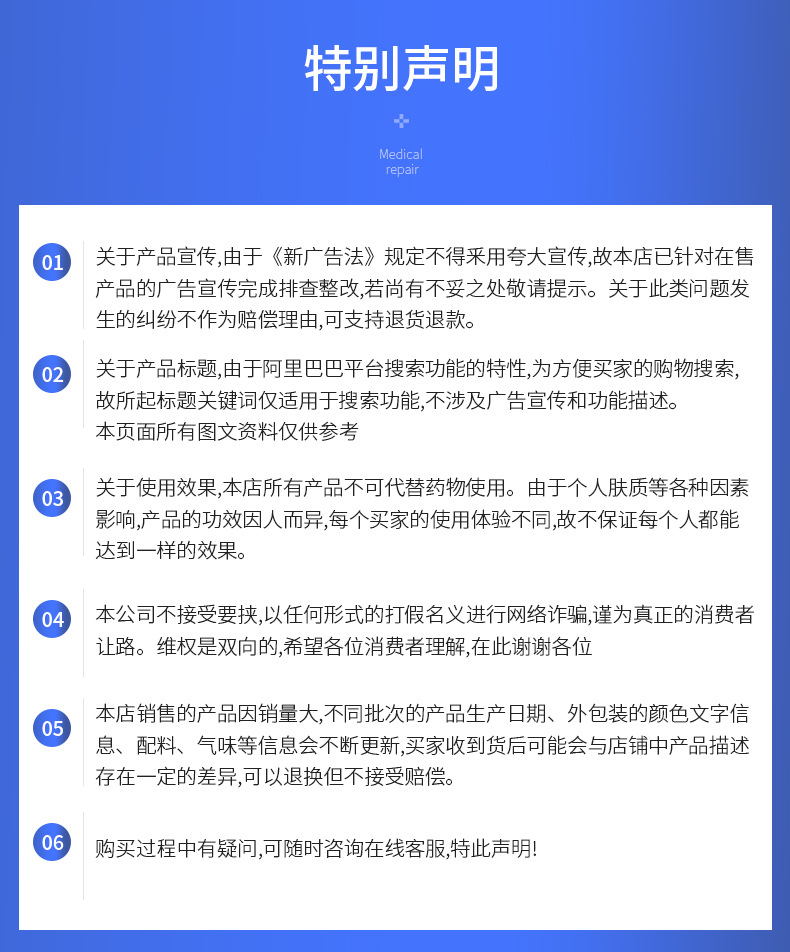 特别声明

Medical repair

01 关于产品宣传,由于《新广告法》规定不得采用夸大宣传,故本店已针对在售产品的广告宣传完成排查整改,若尚有不妥之处敬请提示。关于此类问题发生的纠纷不作为赔偿理由,可支持退货退款。

02 关于产品标题,由于阿里巴巴平台搜索功能的特性,为方便买家的购物搜索,故所起标题关键词仅适用于搜索功能,不涉及广告宣传和功能描述。
本页面所有图文资料仅供参考

03 关于使用效果,本店所有产品不可代替药物使用。由于个人肤质等各种因素影响,产品的功效因人而异,每个买家的使用体验不同,故不保证每个人都能达到一样的效果。

04 本公司不接受要挟,以任何形式的打假名义进行网络诈骗,谨为真正的消费者让路。维权是双向的,希望各位消费者理解,在此谢谢各位

05 本店销售的产品因销量大,不同批次的产品生产日期、外包装的颜色文字信息、配料、气味等信息会不断更新,买家收到货后可能会与店铺中产品描述存在一定的差异,可以退换但不接受赔偿。

06 购买过程中有疑问,可随时咨询在线客服,特此声明!